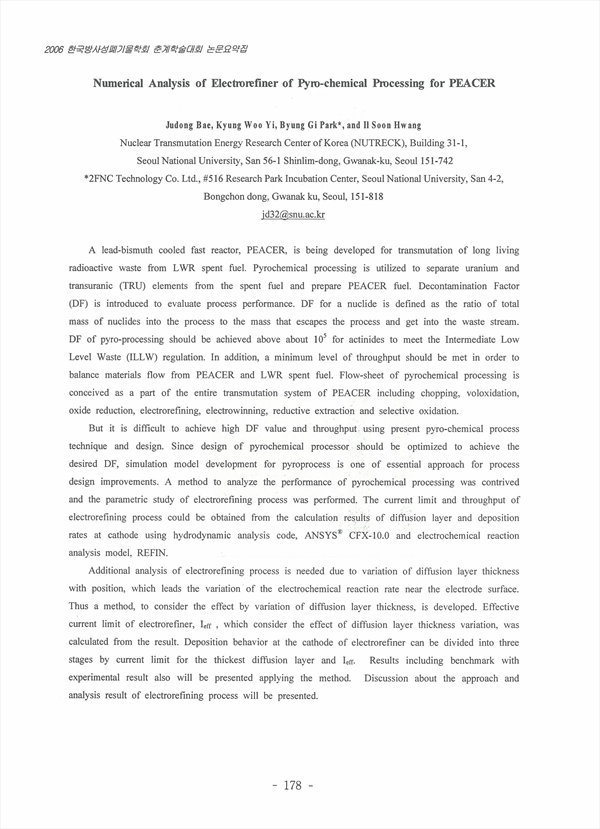 2006 한국방사성폐기물학회 춘계학술대회 논문요약집

Numerical Analysis of Electrorefiner of Pyro-chemical Processing for PEACER

Judong Bae, Kyung Woo Yi, Byung Gi Park*, and Il Soon Hwang
Nuclear Transmutation Energy Research Center of Korea (NUTRECK), Building 31-1, Seoul National University, San 56-1 Shinlim-dong, Gwanak-ku, Seoul 151-742
*2FNC Technology Co. Ltd., #516 Research Park Incubation Center, Seoul National University, San 4-2, Bongchon dong, Gwanak ku, Seoul, 151-818
jd32@snu.ac.kr

A lead-bismuth cooled fast reactor, PEACER, is being developed for transmutation of long living radioactive waste from LWR spent fuel. Pyrochemical processing is utilized to separate uranium and transuranic (TRU) elements from the spent fuel and prepare PEACER fuel. Decontamination Factor (DF) is introduced to evaluate process performance. DF for a nuclide is defined as the ratio of total mass of nuclides into the process to the mass that escapes the process and get into the waste stream. DF of pyro-processing should be achieved above about $10^5$ for actinides to meet the Intermediate Low Level Waste (ILLW) regulation. In addition, a minimum level of throughput should be met in order to balance materials flow from PEACER and LWR spent fuel. Flow-sheet of pyrochemical processing is conceived as a part of the entire transmutation system of PEACER including chopping, voloxidation, oxide reduction, electrorefining, electrowinning, reductive extraction and selective oxidation.

But it is difficult to achieve high DF value and throughput using present pyro-chemical process technique and design. Since design of pyrochemical processor should be optimized to achieve the desired DF, simulation model development for pyroprocess is one of essential approach for process design improvements. A method to analyze the performance of pyrochemical processing was contrived and the parametric study of electrorefining process was performed. The current limit and throughput of electrorefining process could be obtained from the calculation results of diffusion layer and deposition rates at cathode using hydrodynamic analysis code, ANSYS® CFX-10.0 and electrochemical reaction analysis model, REFIN.

Additional analysis of electrorefining process is needed due to variation of diffusion layer thickness with position, which leads the variation of the electrochemical reaction rate near the electrode surface. Thus a method, to consider the effect by variation of diffusion layer thickness, is developed. Effective current limit of electrorefiner, $I_{eff}$ , which consider the effect of diffusion layer thickness variation, was calculated from the result. Deposition behavior at the cathode of electrorefiner can be divided into three stages by current limit for the thickest diffusion layer and $I_{eff}$. Results including benchmark with experimental result also will be presented applying the method. Discussion about the approach and analysis result of electrorefining process will be presented.

- 178 -